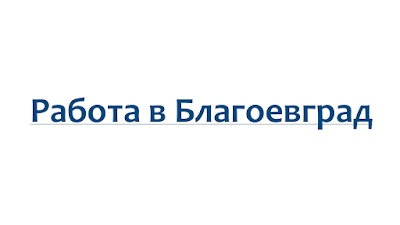 Работа в Благоевград